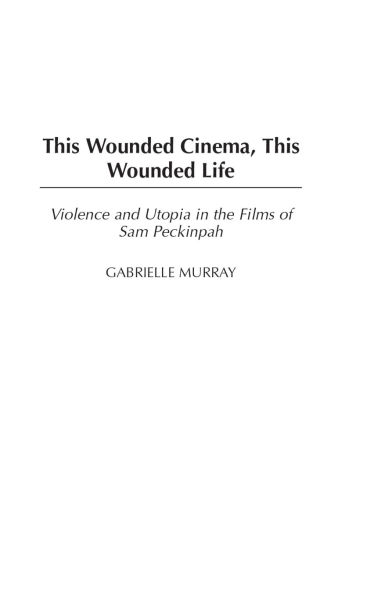 This Wounded Cinema, This Wounded Life

Violence and Utopia in the Films of Sam Peckinpah

GABRIELLE MURRAY